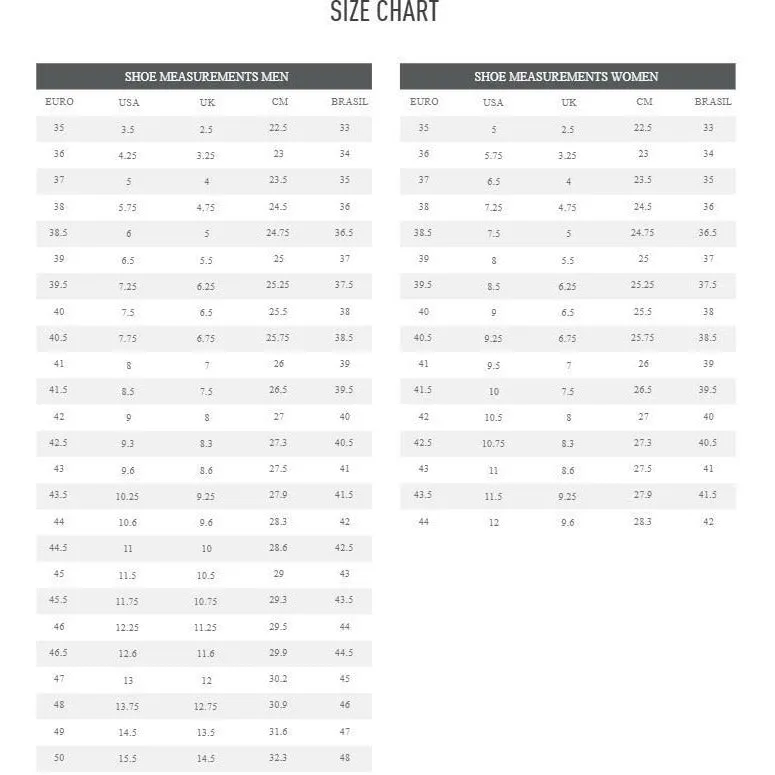 SIZE CHART

SHOE MEASUREMENTS MEN

| EURO | USA | UK | CM | BRASIL |
|---|---|---|---|---|
| 35 | 3.5 | 2.5 | 22.5 | 33 |
| 36 | 4.25 | 3.25 | 23 | 34 |
| 37 | 5 | 4 | 23.5 | 35 |
| 38 | 5.75 | 4.75 | 24.5 | 36 |
| 38.5 | 6 | 5 | 24.75 | 36.5 |
| 39 | 6.5 | 5.5 | 25 | 37 |
| 39.5 | 7.25 | 6.25 | 25.25 | 37.5 |
| 40 | 7.5 | 6.5 | 25.5 | 38 |
| 40.5 | 7.75 | 6.75 | 25.75 | 38.5 |
| 41 | 8 | 7 | 26 | 39 |
| 41.5 | 8.5 | 7.5 | 26.5 | 39.5 |
| 42 | 9 | 8 | 27 | 40 |
| 42.5 | 9.3 | 8.3 | 27.3 | 40.5 |
| 43 | 9.6 | 8.6 | 27.5 | 41 |
| 43.5 | 10.25 | 9.25 | 27.9 | 41.5 |
| 44 | 10.6 | 9.6 | 28.3 | 42 |
| 44.5 | 11 | 10 | 28.6 | 42.5 |
| 45 | 11.5 | 10.5 | 29 | 43 |
| 45.5 | 11.75 | 10.75 | 29.3 | 43.5 |
| 46 | 12.25 | 11.25 | 29.5 | 44 |
| 46.5 | 12.6 | 11.6 | 29.9 | 44.5 |
| 47 | 13 | 12 | 30.2 | 45 |
| 48 | 13.75 | 12.75 | 30.9 | 46 |
| 49 | 14.5 | 13.5 | 31.6 | 47 |
| 50 | 15.5 | 14.5 | 32.3 | 48 |

SHOE MEASUREMENTS WOMEN

| EURO | USA | UK | CM | BRASIL |
|---|---|---|---|---|
| 35 | 5 | 2.5 | 22.5 | 33 |
| 36 | 5.75 | 3.25 | 23 | 34 |
| 37 | 6.5 | 4 | 23.5 | 35 |
| 38 | 7.25 | 4.75 | 24.5 | 36 |
| 38.5 | 7.5 | 5 | 24.75 | 36.5 |
| 39 | 8 | 5.5 | 25 | 37 |
| 39.5 | 8.5 | 6.25 | 25.25 | 37.5 |
| 40 | 9 | 6.5 | 25.5 | 38 |
| 40.5 | 9.25 | 6.75 | 25.75 | 38.5 |
| 41 | 9.5 | 7 | 26 | 39 |
| 41.5 | 10 | 7.5 | 26.5 | 39.5 |
| 42 | 10.5 | 8 | 27 | 40 |
| 42.5 | 10.75 | 8.3 | 27.3 | 40.5 |
| 43 | 11 | 8.6 | 27.5 | 41 |
| 43.5 | 11.5 | 9.25 | 27.9 | 41.5 |
| 44 | 12 | 9.6 | 28.3 | 42 |